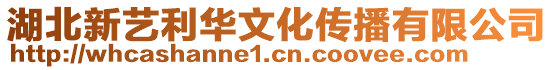 湖北新艺利华文化传播有限公司
http://whcashanne1.cn.coovee.com